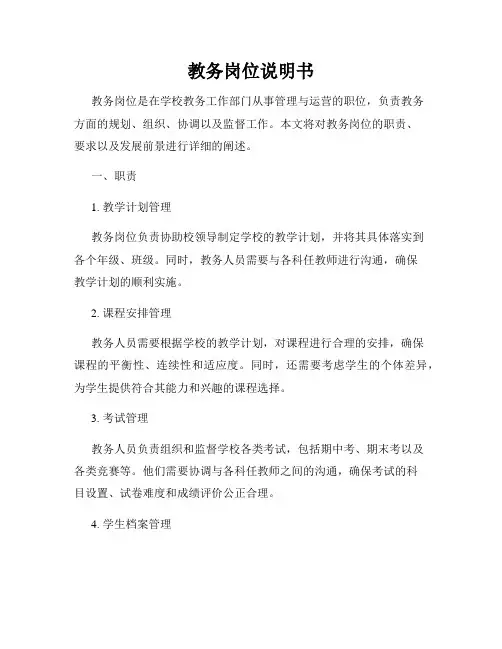 教务岗位说明书

教务岗位是在学校教务工作部门从事管理与运营的职位，负责教务方面的规划、组织、协调以及监督工作。本文将对教务岗位的职责、要求以及发展前景进行详细的阐述。

一、职责

1. 教学计划管理

教务岗位负责协助校领导制定学校的教学计划，并将其具体落实到各个年级、班级。同时，教务人员需要与各科任教师进行沟通，确保教学计划的顺利实施。

2. 课程安排管理

教务人员需要根据学校的教学计划，对课程进行合理的安排，确保课程的平衡性、连续性和适应度。同时，还需要考虑学生的个体差异，为学生提供符合其能力和兴趣的课程选择。

3. 考试管理

教务人员负责组织和监督学校各类考试，包括期中考、期末考以及各类竞赛等。他们需要协调与各科任教师之间的沟通，确保考试的科目设置、试卷难度和成绩评价公正合理。

4. 学生档案管理